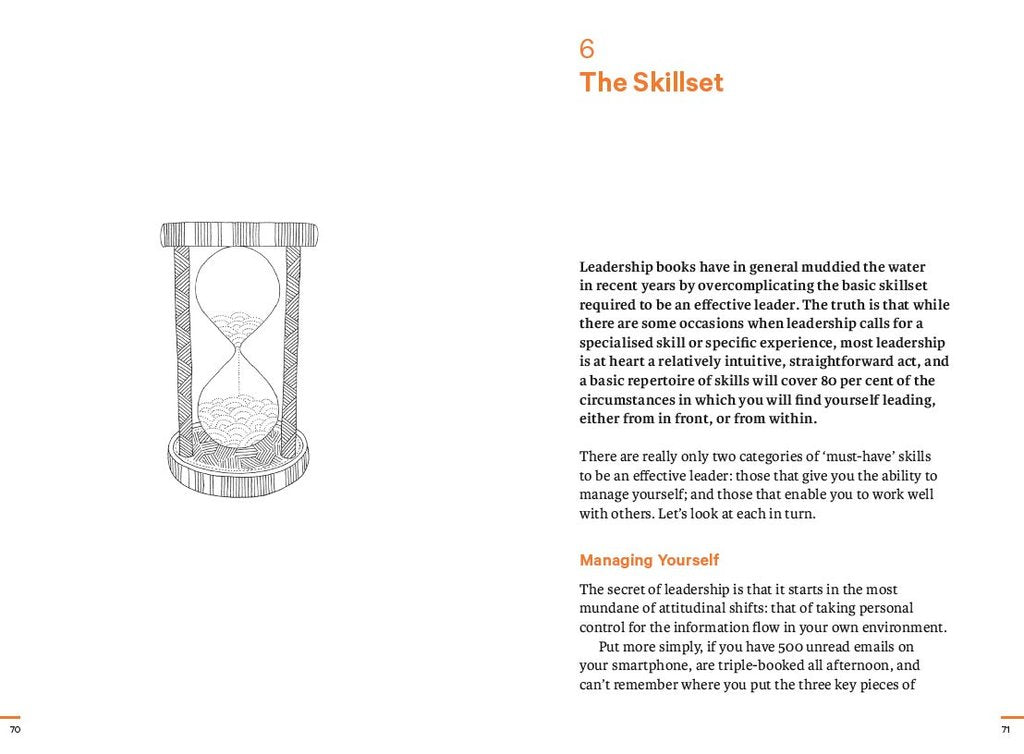 6
The Skillset

Leadership books have in general muddied the water in recent years by overcomplicating the basic skillset required to be an effective leader. The truth is that while there are some occasions when leadership calls for a specialised skill or specific experience, most leadership is at heart a relatively intuitive, straightforward act, and a basic repertoire of skills will cover 80 per cent of the circumstances in which you will find yourself leading, either from in front, or from within.

There are really only two categories of 'must-have' skills to be an effective leader: those that give you the ability to manage yourself; and those that enable you to work well with others. Let's look at each in turn.

Managing Yourself

The secret of leadership is that it starts in the most mundane of attitudinal shifts: that of taking personal control for the information flow in your own environment.

Put more simply, if you have 500 unread emails on your smartphone, are triple-booked all afternoon, and can't remember where you put the three key pieces of

70

71